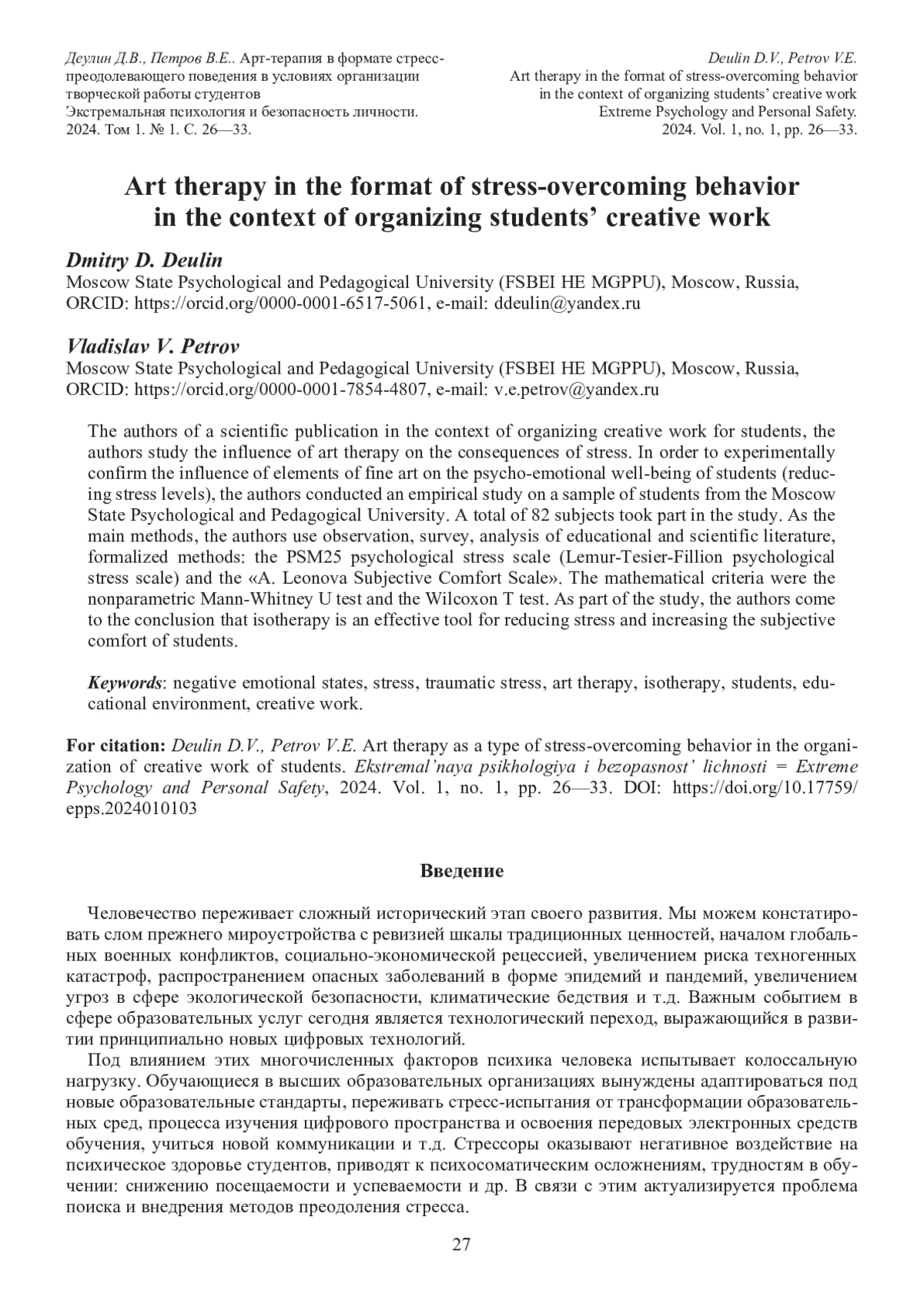 Деулин Д.В., Петров В.Е.. Арт-терапия в формате стресс-преодолевающего поведения в условиях организации творческой работы студентов
Экстремальная психология и безопасность личности. 2024. Том 1. № 1. С. 26—33.

Deulin D.V., Petrov V.E.
Art therapy in the format of stress-overcoming behavior in the context of organizing students' creative work
Extreme Psychology and Personal Safety. 2024. Vol. 1, no. 1, pp. 26—33.

Art therapy in the format of stress-overcoming behavior in the context of organizing students' creative work

Dmitry D. Deulin
Moscow State Psychological and Pedagogical University (FSBEI HE MGPPU), Moscow, Russia, ORCID: https://orcid.org/0000-0001-6517-5061, e-mail: ddeulin@yandex.ru

Vladislav V. Petrov
Moscow State Psychological and Pedagogical University (FSBEI HE MGPPU), Moscow, Russia, ORCID: https://orcid.org/0000-0001-7854-4807, e-mail: v.e.petrov@yandex.ru

The authors of a scientific publication in the context of organizing creative work for students, the authors study the influence of art therapy on the consequences of stress. In order to experimentally confirm the influence of elements of fine art on the psycho-emotional well-being of students (reducing stress levels), the authors conducted an empirical study on a sample of students from the Moscow State Psychological and Pedagogical University. A total of 82 subjects took part in the study. As the main methods, the authors use observation, survey, analysis of educational and scientific literature, formalized methods: the PSM25 psychological stress scale (Lemur-Tesier-Fillion psychological stress scale) and the «A. Leonova Subjective Comfort Scale». The mathematical criteria were the nonparametric Mann-Whitney U test and the Wilcoxon T test. As part of the study, the authors come to the conclusion that isotherapy is an effective tool for reducing stress and increasing the subjective comfort of students.

Keywords: negative emotional states, stress, traumatic stress, art therapy, isotherapy, students, educational environment, creative work.

For citation: Deulin D.V., Petrov V.E. Art therapy as a type of stress-overcoming behavior in the organization of creative work of students. Ekstremal'naya psikhologiya i bezopasnost' lichnosti = Extreme Psychology and Personal Safety, 2024. Vol. 1, no. 1, pp. 26—33. DOI: https://doi.org/10.17759/epps.2024010103

Введение

Человечество переживает сложный исторический этап своего развития. Мы можем констатировать слом прежнего мироустройства с ревизией шкалы традиционных ценностей, началом глобальных военных конфликтов, социально-экономической рецессией, увеличением риска техногенных катастроф, распространением опасных заболеваний в форме эпидемий и пандемий, увеличением угроз в сфере экологической безопасности, климатические бедствия и т.д. Важным событием в сфере образовательных услуг сегодня является технологический переход, выражающийся в развитии принципиально новых цифровых технологий.

Под влиянием этих многочисленных факторов психика человека испытывает колоссальную нагрузку. Обучающиеся в высших образовательных организациях вынуждены адаптироваться под новые образовательные стандарты, переживать стресс-испытания от трансформации образовательных сред, процесса изучения цифрового пространства и освоения передовых электронных средств обучения, учиться новой коммуникации и т.д. Стрессоры оказывают негативное воздействие на психическое здоровье студентов, приводят к психосоматическим осложнениям, трудностям в обучении: снижению посещаемости и успеваемости и др. В связи с этим актуализируется проблема поиска и внедрения методов преодоления стресса.

27